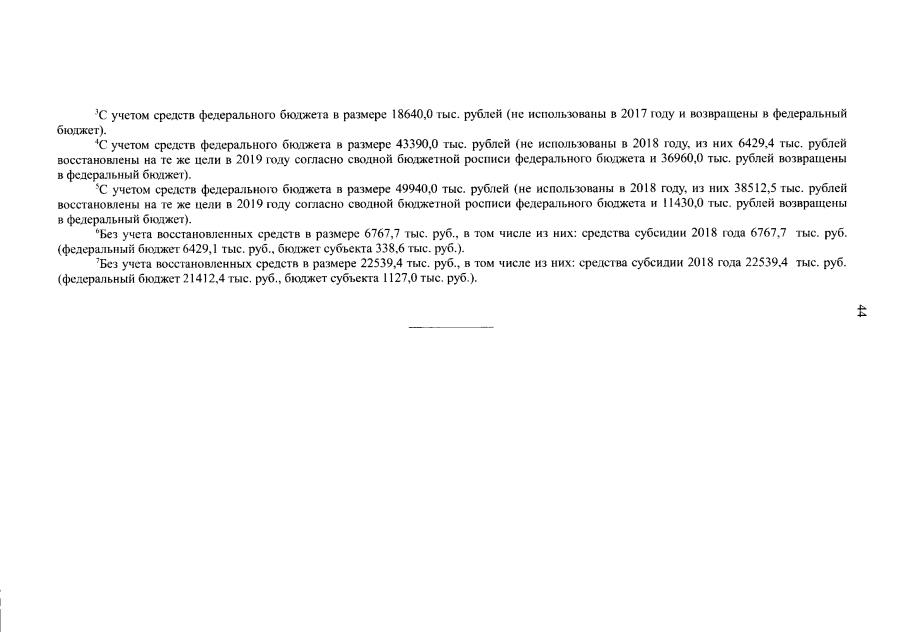 $^3$С учетом средств федерального бюджета в размере 18640,0 тыс. рублей (не использованы в 2017 году и возвращены в федеральный бюджет).

$^4$С учетом средств федерального бюджета в размере 43390,0 тыс. рублей (не использованы в 2018 году, из них 6429,4 тыс. рублей восстановлены на те же цели в 2019 году согласно сводной бюджетной росписи федерального бюджета и 36960,0 тыс. рублей возвращены в федеральный бюджет).

$^5$С учетом средств федерального бюджета в размере 49940,0 тыс. рублей (не использованы в 2018 году, из них 38512,5 тыс. рублей восстановлены на те же цели в 2019 году согласно сводной бюджетной росписи федерального бюджета и 11430,0 тыс. рублей возвращены в федеральный бюджет).

$^6$Без учета восстановленных средств в размере 6767,7 тыс. руб., в том числе из них: средства субсидии 2018 года 6767,7 тыс. руб. (федеральный бюджет 6429,1 тыс. руб., бюджет субъекта 338,6 тыс. руб.).

$^7$Без учета восстановленных средств в размере 22539,4 тыс. руб., в том числе из них: средства субсидии 2018 года 22539,4 тыс. руб. (федеральный бюджет 21412,4 тыс. руб., бюджет субъекта 1127,0 тыс. руб.).

44